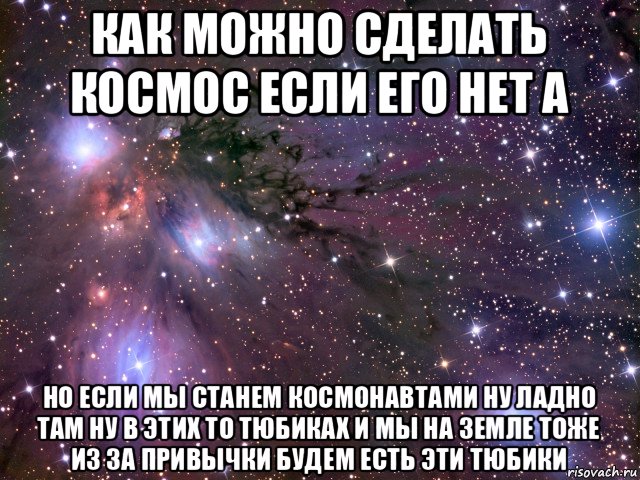 КАК МОЖНО СДЕЛАТЬ КОСМОС ЕСЛИ ЕГО НЕТ А

НО ЕСЛИ МЫ СТАНЕМ КОСМОНАВТАМИ НУ ЛАДНО ТАМ НУ В ЭТИХ ТО ТЮБИКАХ И МЫ НА ЗЕМЛЕ ТОЖЕ ИЗ ЗА ПРИВЫЧКИ БУДЕМ ЕСТЬ ЭТИ ТЮБИКИ

risovach.ru